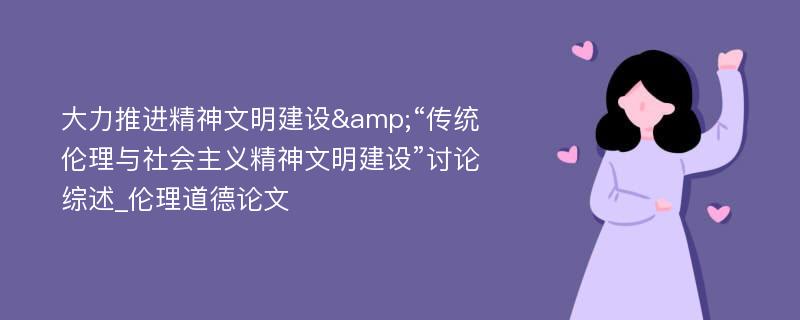 大力推进精神文明建设&amp;“传统伦理与社会主义精神文明建设”讨论综述_伦理道德论文